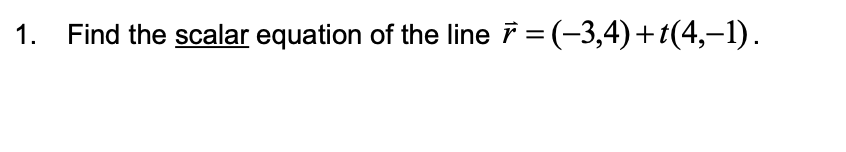 1. Find the scalar equation of the line $\vec{r} = (-3,4) + t(4,-1)$.